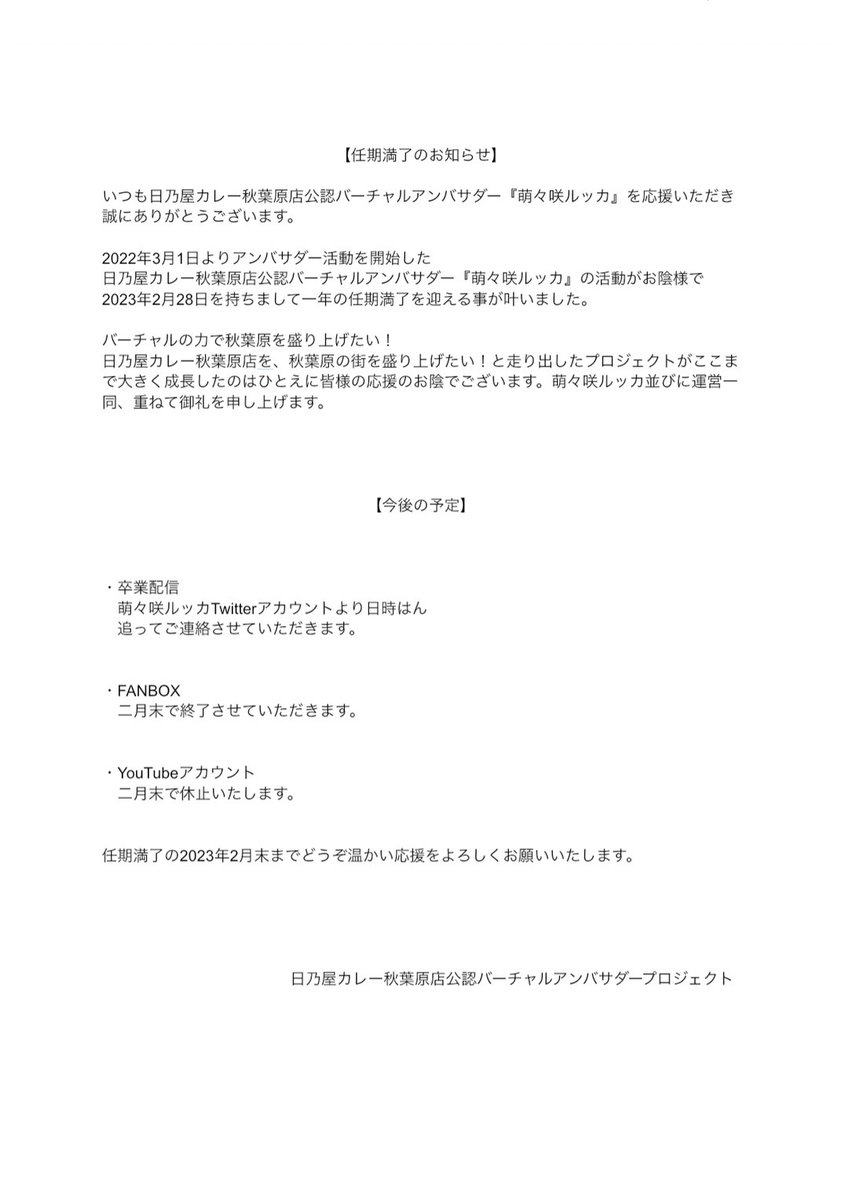 【任期満了のお知らせ】

いつも日乃屋カレー秋葉原店公認バーチャルアンバサダー『萌々咲ルッカ』を応援いただき誠にありがとうございます。

2022年3月1日よりアンバサダー活動を開始した
日乃屋カレー秋葉原店公認バーチャルアンバサダー『萌々咲ルッカ』の活動がお陰様で
2023年2月28日を持ちまして一年の任期満了を迎える事が叶いました。

バーチャルの力で秋葉原を盛り上げたい！
日乃屋カレー秋葉原店を、秋葉原の街を盛り上げたい！と走り出したプロジェクトがここまで大きく成長したのはひとえに皆様の応援のお陰でございます。萌々咲ルッカ並びに運営一同、重ねて御礼を申し上げます。

【今後の予定】

・卒業配信
萌々咲ルッカTwitterアカウントより日時はん
追ってご連絡させていただきます。

・FANBOX
二月末で終了させていただきます。

・YouTubeアカウント
二月末で休止いたします。

任期満了の2023年2月末までどうぞ温かい応援をよろしくお願いいたします。

日乃屋カレー秋葉原店公認バーチャルアンバサダープロジェクト